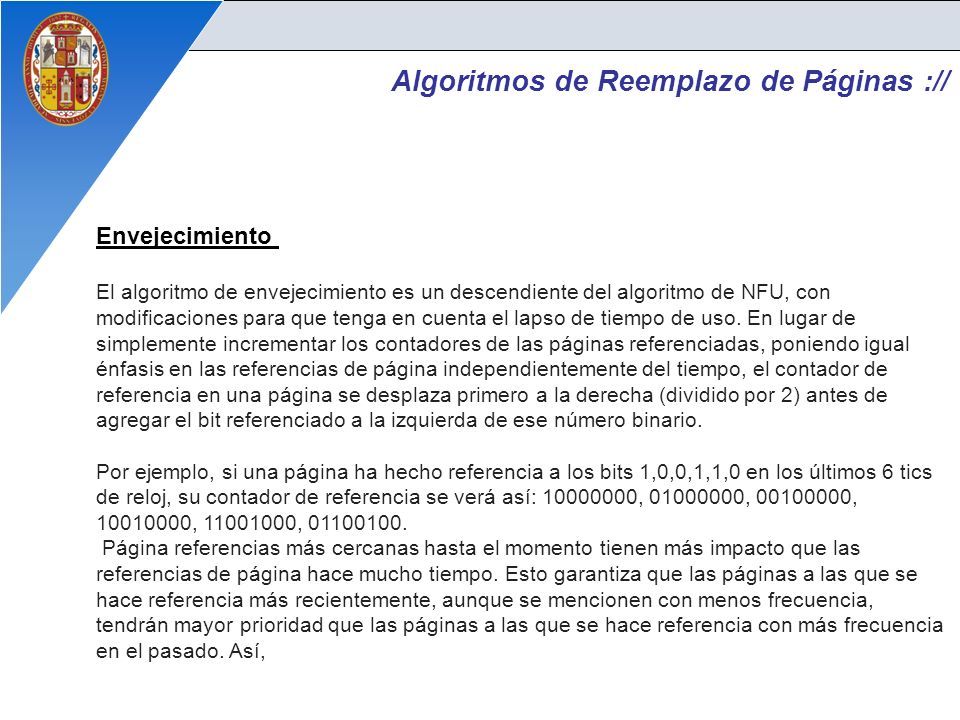 Algoritmos de Reemplazo de Páginas ://

Envejecimiento

El algoritmo de envejecimiento es un descendiente del algoritmo de NFU, con modificaciones para que tenga en cuenta el lapso de tiempo de uso. En lugar de simplemente incrementar los contadores de las páginas referenciadas, poniendo igual énfasis en las referencias de página independientemente del tiempo, el contador de referencia en una página se desplaza primero a la derecha (dividido por 2) antes de agregar el bit referenciado a la izquierda de ese número binario.

Por ejemplo, si una página ha hecho referencia a los bits 1,0,0,1,1,0 en los últimos 6 tics de reloj, su contador de referencia se verá así: 10000000, 01000000, 00100000, 10010000, 11001000, 01100100.
Página referencias más cercanas hasta el momento tienen más impacto que las referencias de página hace mucho tiempo. Esto garantiza que las páginas a las que se hace referencia más recientemente, aunque se mencionen con menos frecuencia, tendrán mayor prioridad que las páginas a las que se hace referencia con más frecuencia en el pasado. Así,